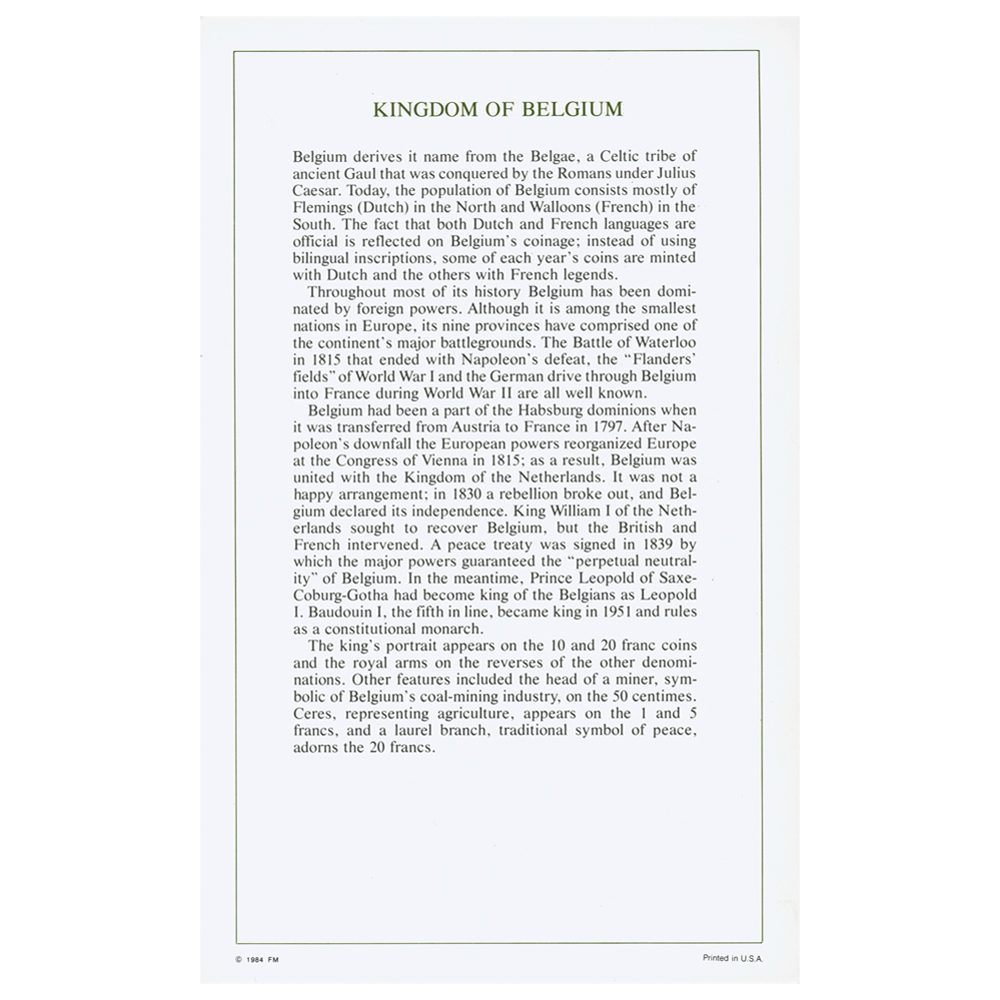 KINGDOM OF BELGIUM

Belgium derives it name from the Belgae, a Celtic tribe of ancient Gaul that was conquered by the Romans under Julius Caesar. Today, the population of Belgium consists mostly of Flemings (Dutch) in the North and Walloons (French) in the South. The fact that both Dutch and French languages are official is reflected on Belgium's coinage; instead of using bilingual inscriptions, some of each year's coins are minted with Dutch and the others with French legends.

Throughout most of its history Belgium has been dominated by foreign powers. Although it is among the smallest nations in Europe, its nine provinces have comprised one of the continent's major battlegrounds. The Battle of Waterloo in 1815 that ended with Napoleon's defeat, the "Flanders' fields" of World War I and the German drive through Belgium into France during World War II are all well known.

Belgium had been a part of the Habsburg dominions when it was transferred from Austria to France in 1797. After Napoleon's downfall the European powers reorganized Europe at the Congress of Vienna in 1815; as a result, Belgium was united with the Kingdom of the Netherlands. It was not a happy arrangement; in 1830 a rebellion broke out, and Belgium declared its independence. King William I of the Netherlands sought to recover Belgium, but the British and French intervened. A peace treaty was signed in 1839 by which the major powers guaranteed the "perpetual neutrality" of Belgium. In the meantime, Prince Leopold of Saxe-Coburg-Gotha had become king of the Belgians as Leopold I. Baudouin I, the fifth in line, became king in 1951 and rules as a constitutional monarch.

The king's portrait appears on the 10 and 20 franc coins and the royal arms on the reverses of the other denominations. Other features included the head of a miner, symbolic of Belgium's coal-mining industry, on the 50 centimes. Ceres, representing agriculture, appears on the 1 and 5 francs, and a laurel branch, traditional symbol of peace, adorns the 20 francs.

© 1984 FM

Printed in U.S.A.